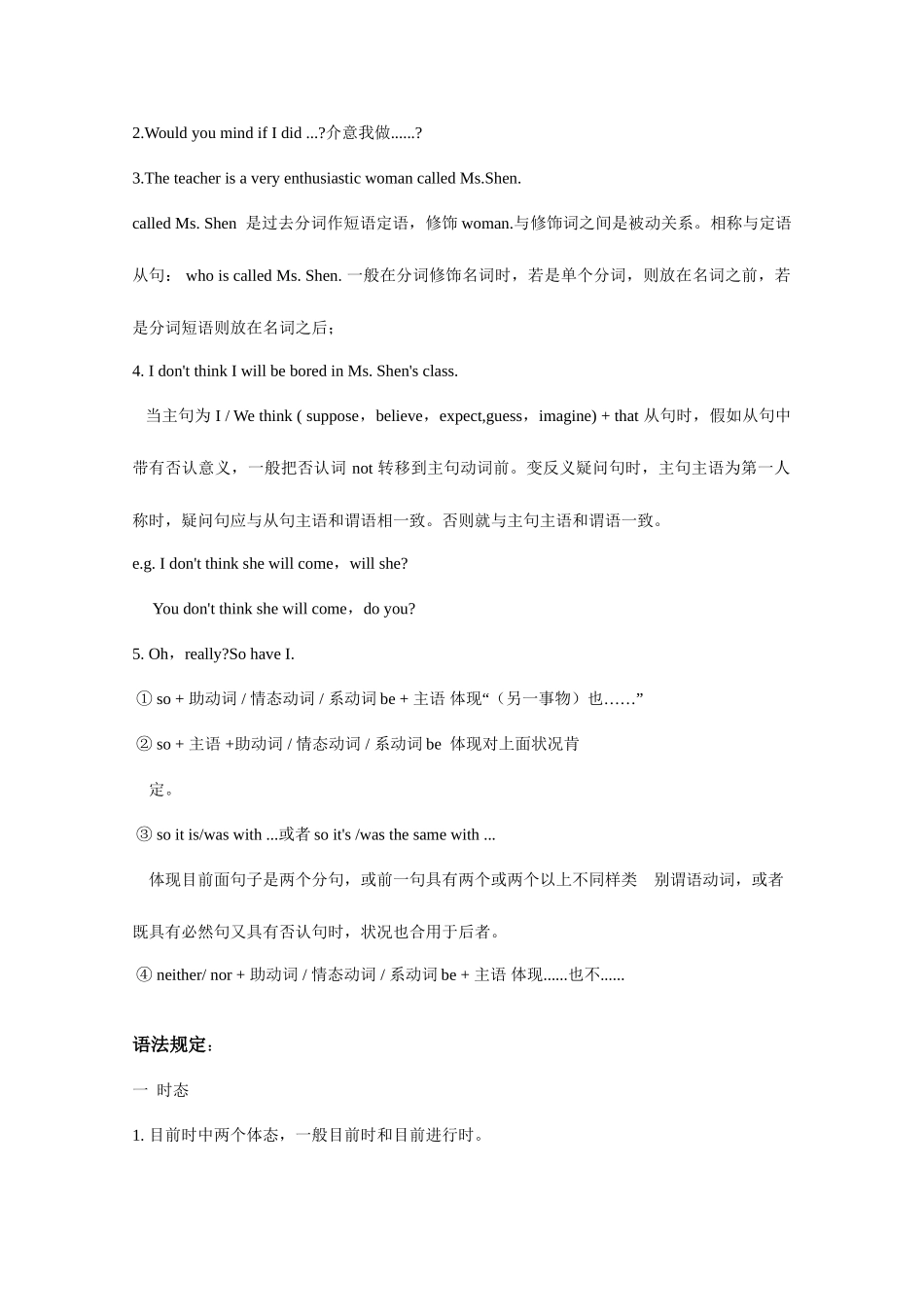 2.Would you mind if I did ...?介意我做......?

3.The teacher is a very enthusiastic woman called Ms.Shen.

called Ms. Shen 是过去分词作短语定语，修饰 woman.与修饰词之间是被动关系。相称与定语从句： who is called Ms. Shen. 一般在分词修饰名词时，若是单个分词，则放在名词之前，若是分词短语则放在名词之后；

4. I don't think I will be bored in Ms. Shen's class.

当主句为 I / We think ( suppose，believe，expect,guess，imagine) + that 从句时，假如从句中带有否认意义，一般把否认词 not 转移到主句动词前。变反义疑问句时，主句主语为第一人称时，疑问句应与从句主语和谓语相一致。否则就与主句主语和谓语一致。

e.g. I don't think she will come，will she?

You don't think she will come，do you?

5. Oh，really?So have I.

① so + 助动词 / 情态动词 / 系动词 be + 主语 体现“（另一事物）也……”

② so + 主语 +助动词 / 情态动词 / 系动词 be 体现对上面状况肯定。

③ so it is/was with ...或者 so it's /was the same with ...

体现目前面句子是两个分句，或前一句具有两个或两个以上不同样类 别谓语动词，或者既具有必然句又具有否认句时，状况也合用于后者。

④ neither/ nor + 助动词 / 情态动词 / 系动词 be + 主语 体现......也不......

语法规定：

一 时态

1. 目前时中两个体态，一般目前时和目前进行时。